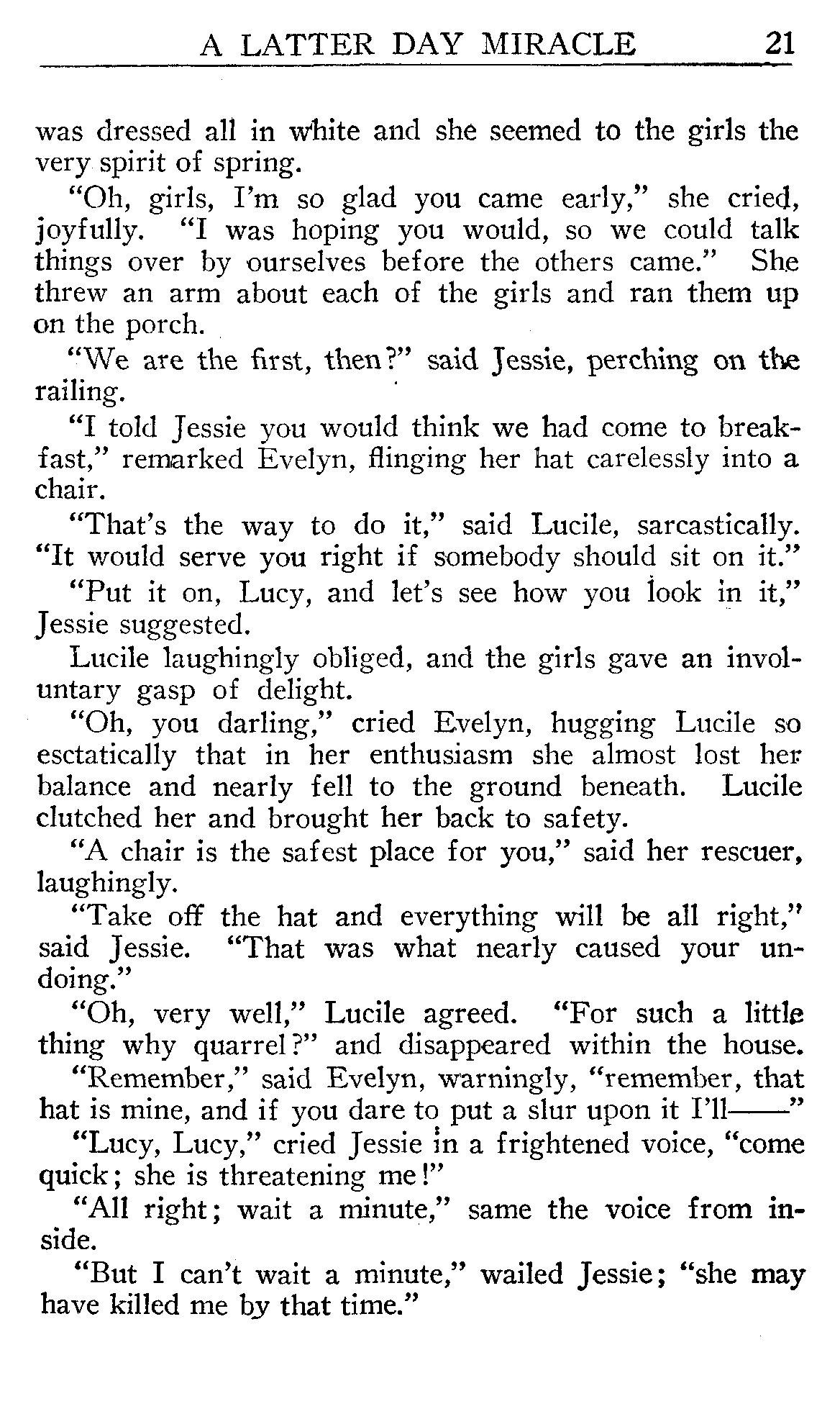 A LATTER DAY MIRACLE 21

was dressed all in white and she seemed to the girls the very spirit of spring.

"Oh, girls, I'm so glad you came early," she cried, joyfully. "I was hoping you would, so we could talk things over by ourselves before the others came." She threw an arm about each of the girls and ran them up on the porch.

"We are the first, then?" said Jessie, perching on the railing.

"I told Jessie you would think we had come to breakfast," remarked Evelyn, flinging her hat carelessly into a chair.

"That's the way to do it," said Lucile, sarcastically. "It would serve you right if somebody should sit on it."

"Put it on, Lucy, and let's see how you look in it," Jessie suggested.

Lucile laughingly obliged, and the girls gave an involuntary gasp of delight.

"Oh, you darling," cried Evelyn, hugging Lucile so esctatically that in her enthusiasm she almost lost her balance and nearly fell to the ground beneath. Lucile clutched her and brought her back to safety.

"A chair is the safest place for you," said her rescuer, laughingly.

"Take off the hat and everything will be all right," said Jessie. "That was what nearly caused your undoing."

"Oh, very well," Lucile agreed. "For such a little thing why quarrel?" and disappeared within the house.

"Remember," said Evelyn, warningly, "remember, that hat is mine, and if you dare to put a slur upon it I'll——"

"Lucy, Lucy," cried Jessie in a frightened voice, "come quick; she is threatening me!"

"All right; wait a minute," same the voice from inside.

"But I can't wait a minute," wailed Jessie; "she may have killed me by that time."